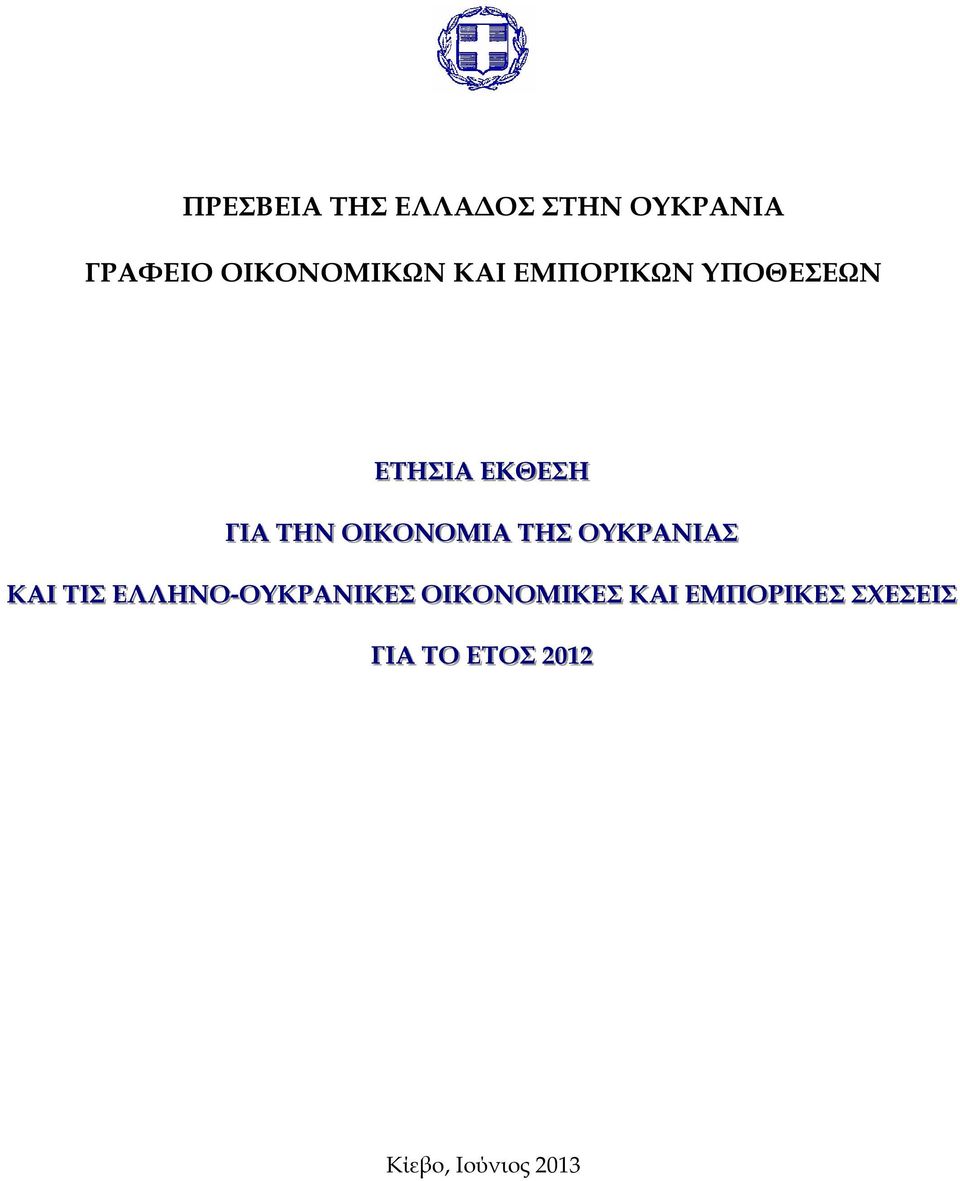 ΠΡΕΣΒΕΙΑ ΤΗΣ ΕΛΛΑΔΟΣ ΣΤΗΝ ΟΥΚΡΑΝΙΑ

ΓΡΑΦΕΙΟ ΟΙΚΟΝΟΜΙΚΩΝ ΚΑΙ ΕΜΠΟΡΙΚΩΝ ΥΠΟΘΕΣΕΩΝ

ΕΤΗΣΙΑ ΕΚΘΕΣΗ

ΓΙΑ ΤΗΝ ΟΙΚΟΝΟΜΙΑ ΤΗΣ ΟΥΚΡΑΝΙΑΣ

ΚΑΙ ΤΙΣ ΕΛΛΗΝΟ-ΟΥΚΡΑΝΙΚΕΣ ΟΙΚΟΝΟΜΙΚΕΣ ΚΑΙ ΕΜΠΟΡΙΚΕΣ ΣΧΕΣΕΙΣ

ΓΙΑ ΤΟ ΕΤΟΣ 2012

Κίεβο, Ιούνιος 2013